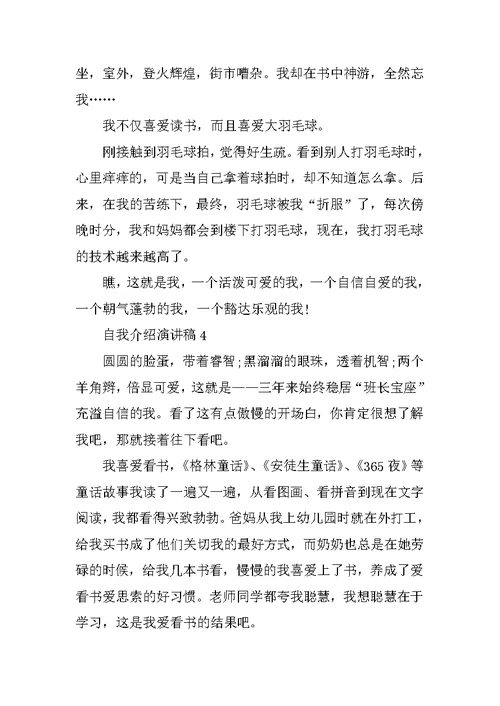 坐，室外，登火辉煌，街市嘈杂。我却在书中神游，全然忘我……

我不仅喜爱读书，而且喜爱大羽毛球。

刚接触到羽毛球拍，觉得好生疏。看到别人打羽毛球时，心里痒痒的，可是当自己拿着球拍时，却不知道怎么拿。后来，在我的苦练下，最终，羽毛球被我“折服”了，每次傍晚时分，我和妈妈都会到楼下打羽毛球，现在，我打羽毛球的技术越来越高了。

瞧，这就是我，一个活泼可爱的我，一个自信自爱的我，一个朝气蓬勃的我，一个豁达乐观的我！

自我介绍演讲稿 4

圆圆的脸蛋，带着睿智；黑溜溜的眼珠，透着机智；两个羊角辫，倍显可爱，这就是——三年来始终稳居“班长宝座”充溢自信的我。看了这有点傲慢的开场白，你肯定很想了解我吧，那就接着往下看吧。

我喜爱看书，《格林童话》、《安徒生童话》、《365 夜》等童话故事我读了一遍又一遍，从看图画、看拼音到现在文字阅读，我都看得兴致勃勃。爸妈从我上幼儿园时就在外打工，给我买书成了他们关切我的最好方式，而奶奶也总是在她劳碌的时候，给我几本书看，慢慢的我喜爱上了书，养成了爱看书爱思索的好习惯。老师同学都夸我聪慧，我想聪慧在于学习，这是我爱看书的结果吧。